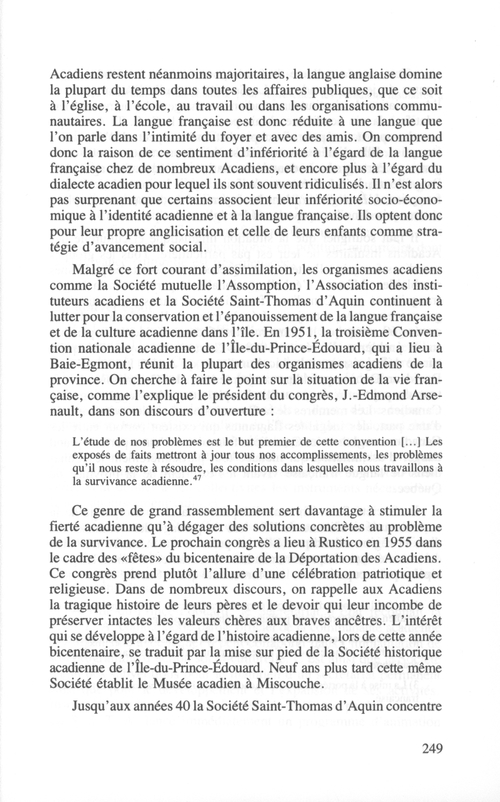 Acadiens restent néanmoins majoritaires, la langue anglaise domine la plupart du temps dans toutes les affaires publiques, que ce soit à l'église, à l'école, au travail ou dans les organisations communautaires. La langue française est donc réduite à une langue que l'on parle dans l'intimité du foyer et avec des amis. On comprend donc la raison de ce sentiment d'infériorité à l'égard de la langue française chez de nombreux Acadiens, et encore plus à l'égard du dialecte acadien pour lequel ils sont souvent ridiculisés. Il n'est alors pas surprenant que certains associent leur infériorité socio-économique à l'identité acadienne et à la langue française. Ils optent donc pour leur propre anglicisation et celle de leurs enfants comme stratégie d'avancement social.

Malgré ce fort courant d'assimilation, les organismes acadiens comme la Société mutuelle l'Assomption, l'Association des instituteurs acadiens et la Société Saint-Thomas d'Aquin continuent à lutter pour la conservation et l'épanouissement de la langue française et de la culture acadienne dans l'île. En 1951, la troisième Convention nationale acadienne de l'Île-du-Prince-Édouard, qui a lieu à Baie-Egmont, réunit la plupart des organismes acadiens de la province. On cherche à faire le point sur la situation de la vie française, comme l'explique le président du congrès, J.-Edmond Arsenault, dans son discours d'ouverture :

L'étude de nos problèmes est le but premier de cette convention [...] Les exposés de faits mettront à jour tous nos accomplissements, les problèmes qu'il nous reste à résoudre, les conditions dans lesquelles nous travaillons à la survivance acadienne.$^{47}$

Ce genre de grand rassemblement sert davantage à stimuler la fierté acadienne qu'à dégager des solutions concrètes au problème de la survivance. Le prochain congrès a lieu à Rustico en 1955 dans le cadre des «fêtes» du bicentenaire de la Déportation des Acadiens. Ce congrès prend plutôt l'allure d'une célébration patriotique et religieuse. Dans de nombreux discours, on rappelle aux Acadiens la tragique histoire de leurs pères et le devoir qui leur incombe de préserver intactes les valeurs chères aux braves ancêtres. L'intérêt qui se développe à l'égard de l'histoire acadienne, lors de cette année bicentenaire, se traduit par la mise sur pied de la Société historique acadienne de l'Île-du-Prince-Édouard. Neuf ans plus tard cette même Société établit le Musée acadien à Miscouche.

Jusqu'aux années 40 la Société Saint-Thomas d'Aquin concentre

249